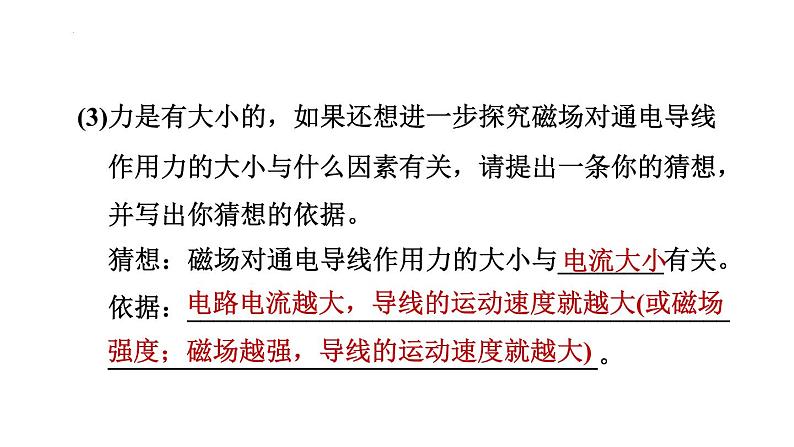 (3)力是有大小的，如果还想进一步探究磁场对通电导线作用力的大小与什么因素有关，请提出一条你的猜想，并写出你猜想的依据。

猜想：磁场对通电导线作用力的大小与电流大小有关。

依据：电路电流越大，导线的运动速度就越大(或磁场强度；磁场越强，导线的运动速度就越大)。